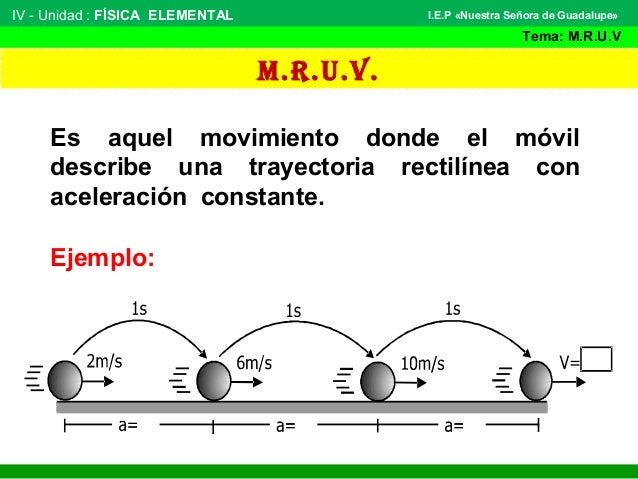 IV - Unidad : FÍSICA ELEMENTAL

I.E.P «Nuestra Señora de Guadalupe»

Tema: M.R.U.V

M.R.U.V.

Es aquel movimiento donde el móvil describe una trayectoria rectilínea con aceleración constante.

Ejemplo:

1s

1s

1s

2m/s

6m/s

10m/s

V=

a=

a=

a=